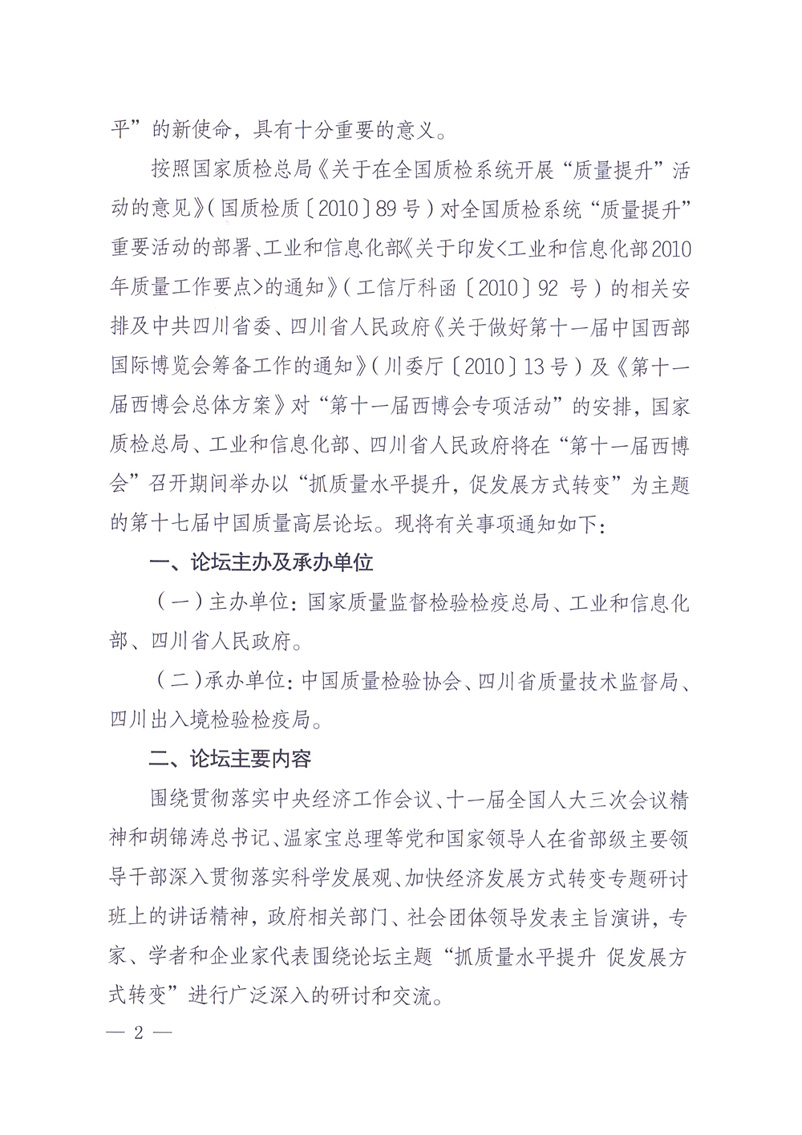 平”的新使命，具有十分重要的意义。

按照国家质检总局《关于在全国质检系统开展“质量提升”活动的意见》（国质检质〔2010〕89号）对全国质检系统“质量提升”重要活动的部署、工业和信息化部《关于印发<工业和信息化部2010年质量工作要点>的通知》（工信厅科函〔2010〕92 号）的相关安排及中共四川省委、四川省人民政府《关于做好第十一届中国西部国际博览会筹备工作的通知》（川委厅〔2010〕13号）及《第十一届西博会总体方案》对“第十一届西博会专项活动”的安排，国家质检总局、工业和信息化部、四川省人民政府将在“第十一届西博会”召开期间举办以“抓质量水平提升，促发展方式转变”为主题的第十七届中国质量高层论坛。现将有关事项通知如下：

一、论坛主办及承办单位

（一）主办单位：国家质量监督检验检疫总局、工业和信息化部、四川省人民政府。

（二）承办单位：中国质量检验协会、四川省质量技术监督局、四川出入境检验检疫局。

二、论坛主要内容

围绕贯彻落实中央经济工作会议、十一届全国人大三次会议精神和胡锦涛总书记、温家宝总理等党和国家领导人在省部级主要领导干部深入贯彻落实科学发展观、加快经济发展方式转变专题研讨班上的讲话精神，政府相关部门、社会团体领导发表主旨演讲，专家、学者和企业家代表围绕论坛主题“抓质量水平提升 促发展方式转变”进行广泛深入的研讨和交流。

— 2 —